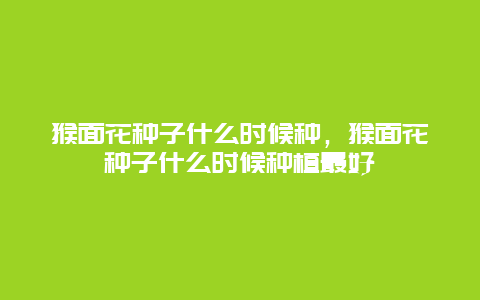 猴面花种子什么时候种，猴面花种子什么时候种植最好